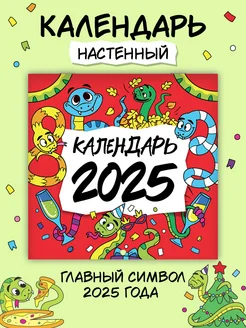 КАЛЕНДАРЬ

НАСТЕННЫЙ

КАЛЕНДАРЬ 2025

ГЛАВНЫЙ СИМВОЛ 2025 ГОДА